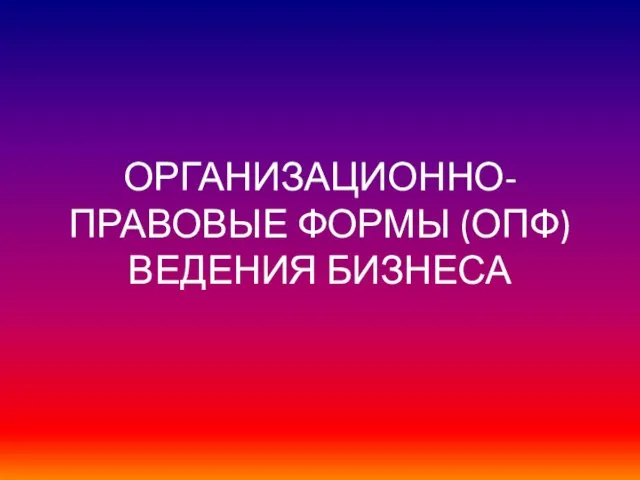 ОРГАНИЗАЦИОННО-ПРАВОВЫЕ ФОРМЫ (ОПФ) ВЕДЕНИЯ БИЗНЕСА